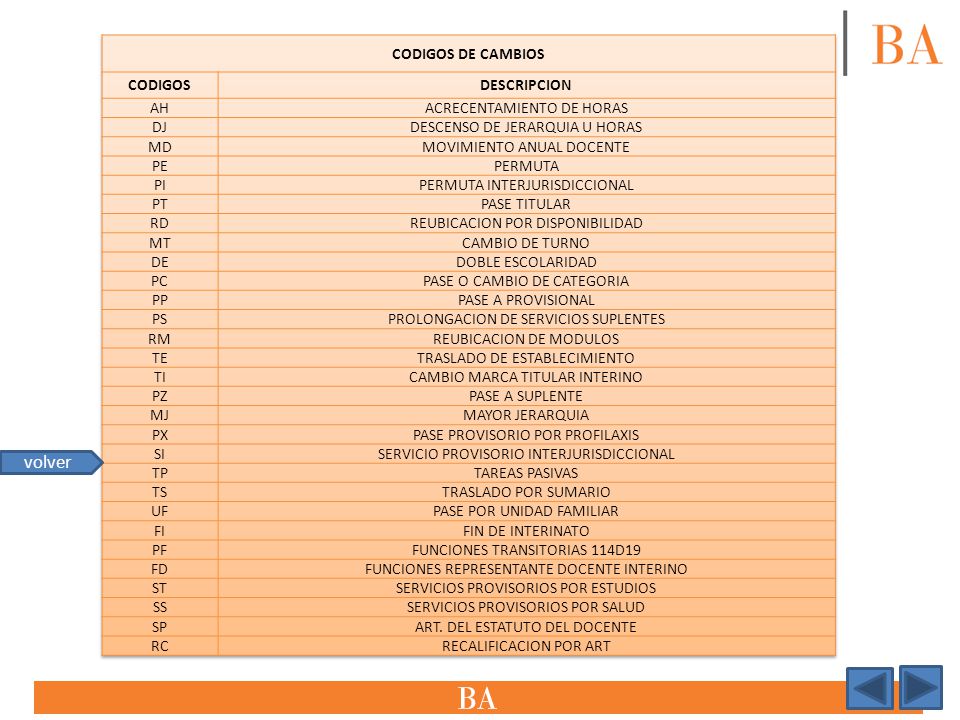 BA

CODIGOS DE CAMBIOS

| CODIGOS | DESCRIPCION |
|---|---|
| AH | ACRECENTAMIENTO DE HORAS |
| DJ | DESCENSO DE JERARQUIA U HORAS |
| MD | MOVIMIENTO ANUAL DOCENTE |
| PE | PERMUTA |
| PI | PERMUTA INTERJURISDICCIONAL |
| PT | PASE TITULAR |
| RD | REUBICACION POR DISPONIBILIDAD |
| MT | CAMBIO DE TURNO |
| DE | DOBLE ESCOLARIDAD |
| PC | PASE O CAMBIO DE CATEGORIA |
| PP | PASE A PROVISIONAL |
| PS | PROLONGACION DE SERVICIOS SUPLENTES |
| RM | REUBICACION DE MODULOS |
| TE | TRASLADO DE ESTABLECIMIENTO |
| TI | CAMBIO MARCA TITULAR INTERINO |
| PZ | PASE A SUPLENTE |
| MJ | MAYOR JERARQUIA |
| PX | PASE PROVISORIO POR PROFILAXIS |
| SI | SERVICIO PROVISORIO INTERJURISDICCIONAL |
| TP | TAREAS PASIVAS |
| TS | TRASLADO POR SUMARIO |
| UF | PASE POR UNIDAD FAMILIAR |
| FI | FIN DE INTERINATO |
| PF | FUNCIONES TRANSITORIAS 114D19 |
| FD | FUNCIONES REPRESENTANTE DOCENTE INTERINO |
| ST | SERVICIOS PROVISORIOS POR ESTUDIOS |
| SS | SERVICIOS PROVISORIOS POR SALUD |
| SP | ART. DEL ESTATUTO DEL DOCENTE |
| RC | RECALIFICACION POR ART |

volver

BA